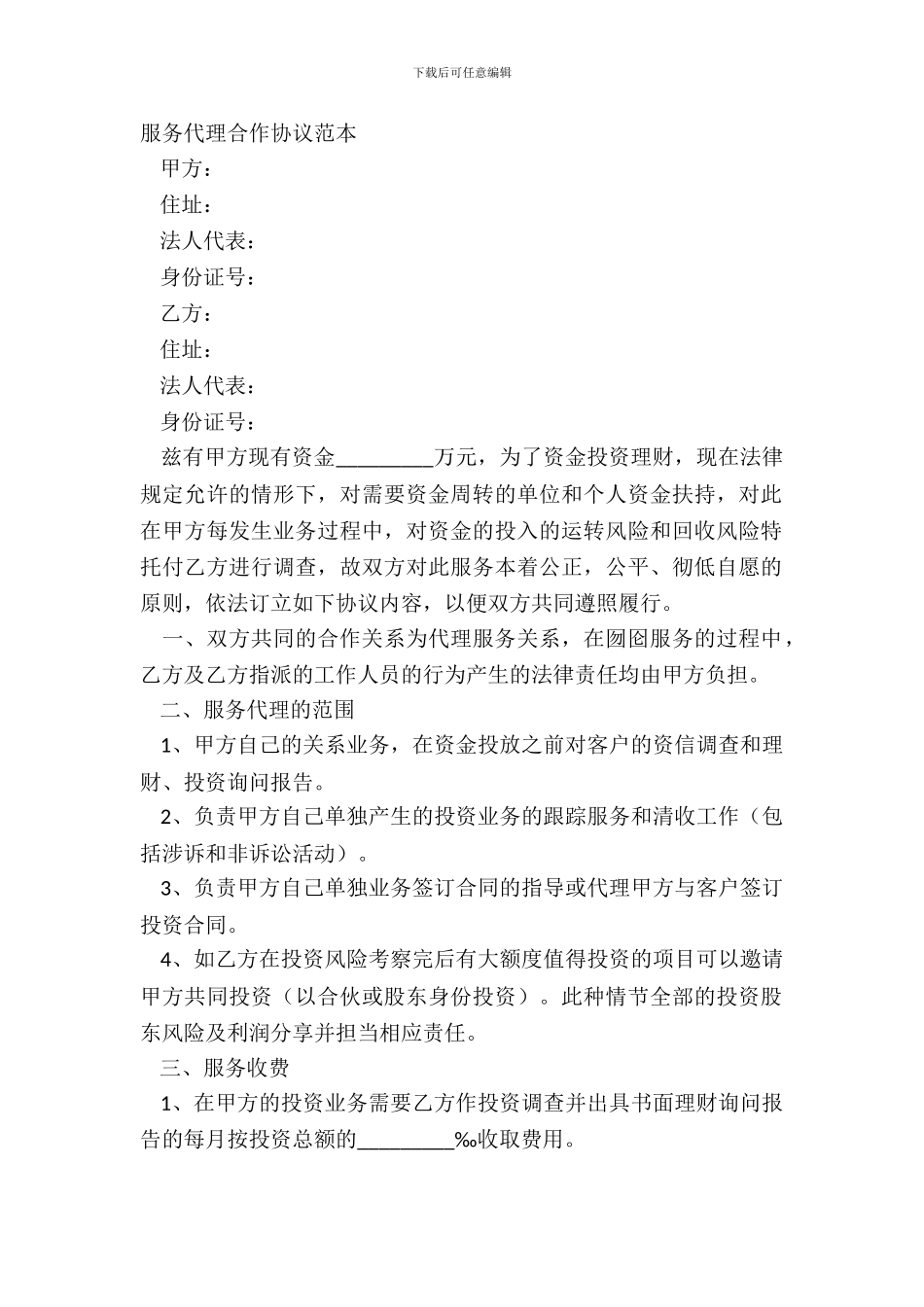 下载后可任意编辑

服务代理合作协议范本

甲方：

住址：

法人代表：

身份证号：

乙方：

住址：

法人代表：

身份证号：

兹有甲方现有资金_________万元，为了资金投资理财，现在法律规定允许的情形下，对需要资金周转的单位和个人资金扶持，对此在甲方每发生业务过程中，对资金的投入的运转风险和回收风险特托付乙方进行调查，故双方对此服务本着公正，公平、彻低自愿的原则，依法订立如下协议内容，以便双方共同遵照履行。

一、双方共同的合作关系为代理服务关系，在囫囵服务的过程中，乙方及乙方指派的工作人员的行为产生的法律责任均由甲方负担。

二、服务代理的范围

1、甲方自己的关系业务，在资金投放之前对客户的资信调查和理财、投资询问报告。

2、负责甲方自己单独产生的投资业务的跟踪服务和清收工作（包括涉诉和非诉讼活动）。

3、负责甲方自己单独业务签订合同的指导或代理甲方与客户签订投资合同。

4、如乙方在投资风险考察完后有大额度值得投资的项目可以邀请甲方共同投资（以合伙或股东身份投资）。此种情节全部的投资股东风险及利润分享并担当相应责任。

三、服务收费

1、在甲方的投资业务需要乙方作投资调查并出具书面理财询问报告的每月按投资总额的_________‰收取费用。